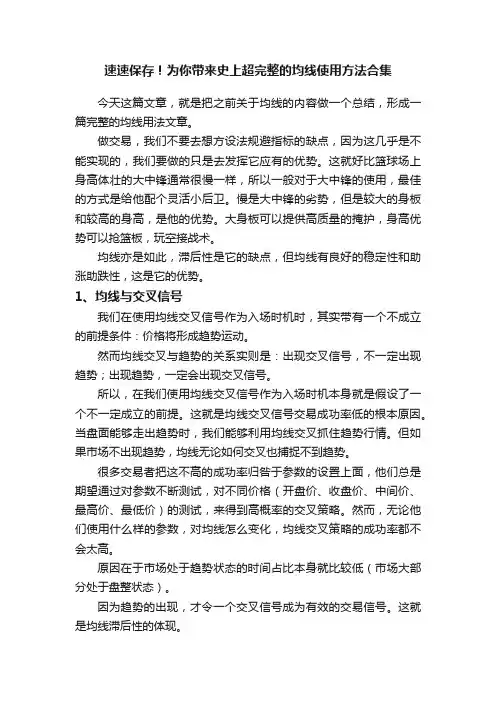 速速保存！为你带来史上超完整的均线使用方法合集

今天这篇文章，就是把之前关于均线的内容做一个总结，形成一篇完整的均线用法文章。

做交易，我们不要去想方设法规避指标的缺点，因为这几乎是不能实现的，我们要做的只是去发挥它应有的优势。这就好比篮球场上身高体壮的大中锋通常很慢一样，所以一般对于大中锋的使用，最佳的方式是给他配个灵活小后卫。慢是大中锋的劣势，但是较大的身板和较高的身高，是他的优势。大身板可以提供高质量的掩护，身高优势可以抢篮板，玩空接战术。

均线亦是如此，滞后性是它的缺点，但均线有良好的稳定性和助涨助跌性，这是它的优势。

1、均线与交叉信号

我们在使用均线交叉信号作为入场时机时，其实带有一个不成立的前提条件：价格将形成趋势运动。

然而均线交叉与趋势的关系实则是：出现交叉信号，不一定出现趋势；出现趋势，一定会出现交叉信号。

所以，在我们使用均线交叉信号作为入场时机本身就是假设了一个不一定成立的前提。这就是均线交叉信号交易成功率低的根本原因。当盘面能够走出趋势时，我们能够利用均线交叉抓住趋势行情。但如果市场不出现趋势，均线无论如何交叉也捕捉不到趋势。

很多交易者把这不高的成功率归咎于参数的设置上面，他们总是期望通过对参数不断测试，对不同价格（开盘价、收盘价、中间价、最高价、最低价）的测试，来得到高概率的交叉策略。然而，无论他们使用什么样的参数，对均线怎么变化，均线交叉策略的成功率都不会太高。

原因在于市场处于趋势状态的时间占比本身就比较低（市场大部分处于盘整状态）。

因为趋势的出现，才令一个交叉信号成为有效的交易信号。这就是均线滞后性的体现。